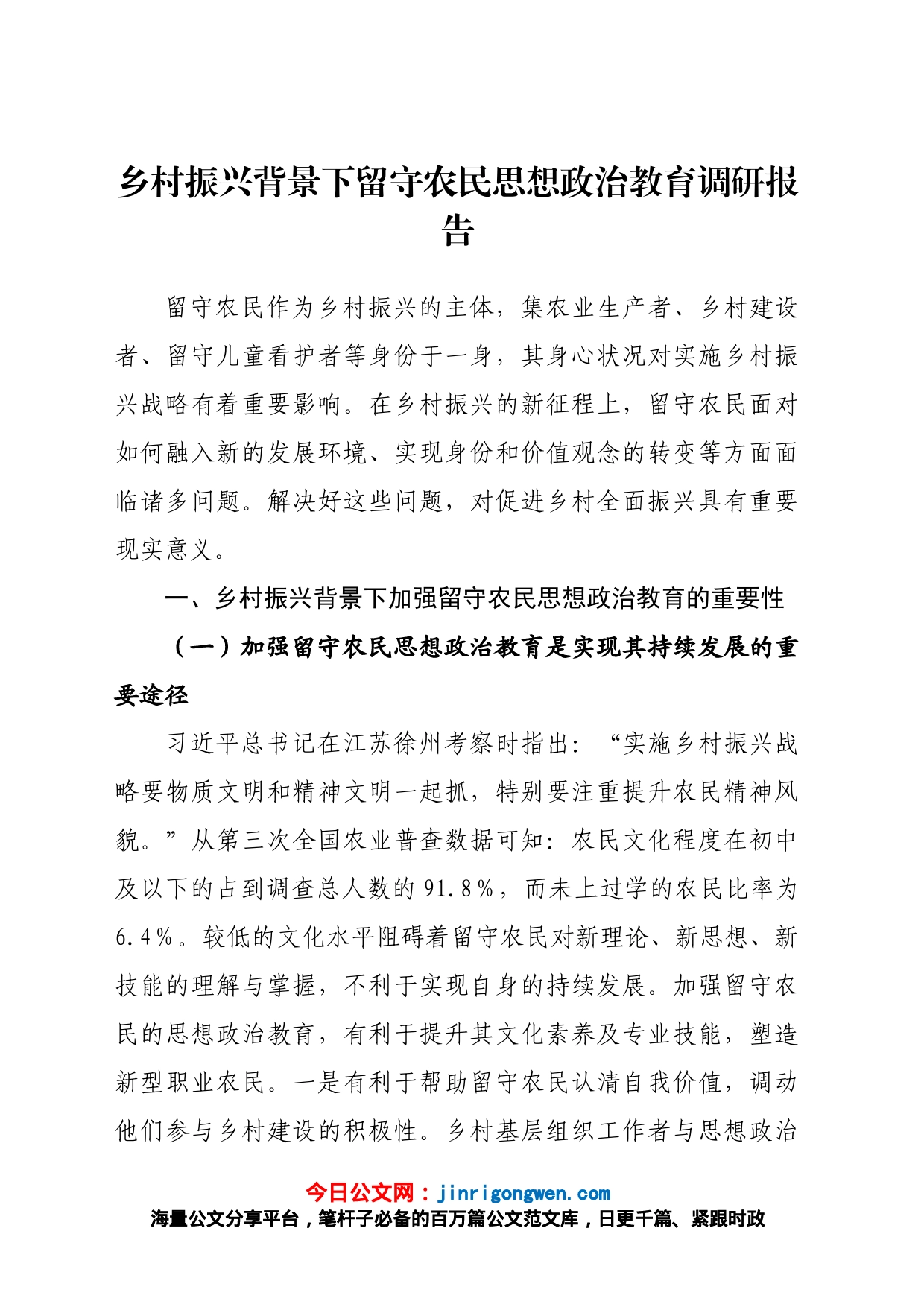 乡村振兴背景下留守农民思想政治教育调研报告

留守农民作为乡村振兴的主体，集农业生产者、乡村建设者、留守儿童看护者等身份于一身，其身心状况对实施乡村振兴战略有着重要影响。在乡村振兴的新征程上，留守农民面对如何融入新的发展环境、实现身份和价值观念的转变等方面面临诸多问题。解决好这些问题，对促进乡村全面振兴具有重要现实意义。

一、乡村振兴背景下加强留守农民思想政治教育的重要性

（一）加强留守农民思想政治教育是实现其持续发展的重要途径

习近平总书记在江苏徐州考察时指出：“实施乡村振兴战略要物质文明和精神文明一起抓，特别要注重提升农民精神风貌。”从第三次全国农业普查数据可知：农民文化程度在初中及以下的占到调查总人数的91.8%，而未上过学的农民比率为6.4%。较低的文化水平阻碍着留守农民对新理论、新思想、新技能的理解与掌握，不利于实现自身的持续发展。加强留守农民的思想政治教育，有利于提升其文化素养及专业技能，塑造新型职业农民。一是有利于帮助留守农民认清自我价值，调动他们参与乡村建设的积极性。乡村基层组织工作者与思想政治

今日公文网：jinrigongwen.com
海量公文分享平台，笔杆子必备的百万篇公文范文库，日更千篇、紧跟时政